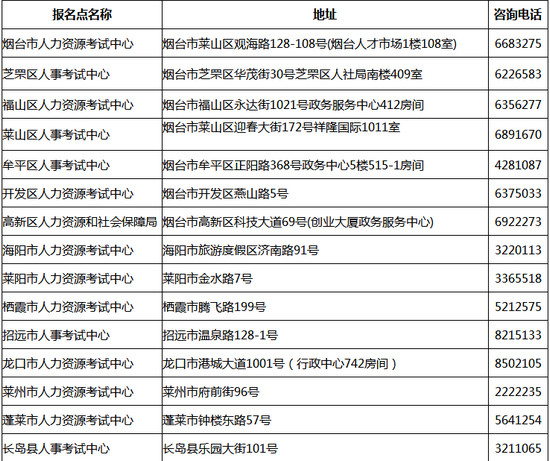 | 报名点名称 | 地址 | 咨询电话 |
|---|---|---|
| 烟台市人力资源考试中心 | 烟台市莱山区观海路128-108号(烟台人才市场1楼108室) | 6683275 |
| 芝罘区人事考试中心 | 烟台市芝罘区华茂街30号芝罘区人社局南楼409室 | 6226583 |
| 福山区人力资源考试中心 | 烟台市福山区永达街1021号政务服务中心412房间 | 6356277 |
| 莱山区人事考试中心 | 烟台市莱山区迎春大街172号祥隆国际1011室 | 6891670 |
| 牟平区人事考试中心 | 烟台市牟平区正阳路368号政务中心5楼515-1房间 | 4281087 |
| 开发区人力资源考试中心 | 烟台市开发区燕山路5号 | 6375033 |
| 高新区人力资源和社会保障局 | 烟台市高新区科技大道69号(创业大厦政务服务中心) | 6922273 |
| 海阳市人力资源考试中心 | 海阳市旅游度假区济南路91号 | 3220113 |
| 莱阳市人力资源考试中心 | 莱阳市金水路7号 | 3365518 |
| 栖霞市人力资源考试中心 | 栖霞市腾飞路199号 | 5212575 |
| 招远市人事考试中心 | 招远市温泉路128-1号 | 8215133 |
| 龙口市人力资源考试中心 | 龙口市港城大道1001号（行政中心742房间） | 8502105 |
| 莱州市人力资源考试中心 | 莱州市府前街96号 | 2222235 |
| 蓬莱市人力资源考试中心 | 蓬莱市钟楼东路57号 | 5641254 |
| 长岛县人事考试中心 | 长岛县乐园大街101号 | 3211065 |